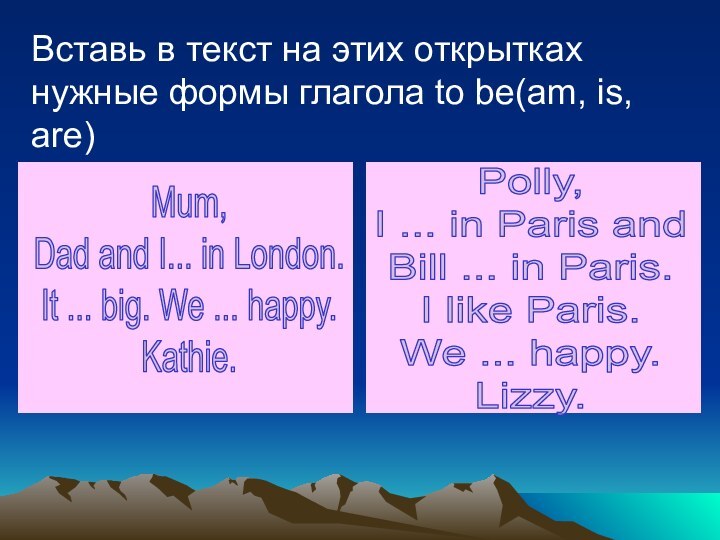 Вставь в текст на этих открытках нужные формы глагола to be(am, is, are)

Mum,
Dad and I... in London.
It ... big. We ... happy.
Kathie.

Polly,
I ... in Paris and
Bill ... in Paris.
I like Paris.
We ... happy.
Lizzy.